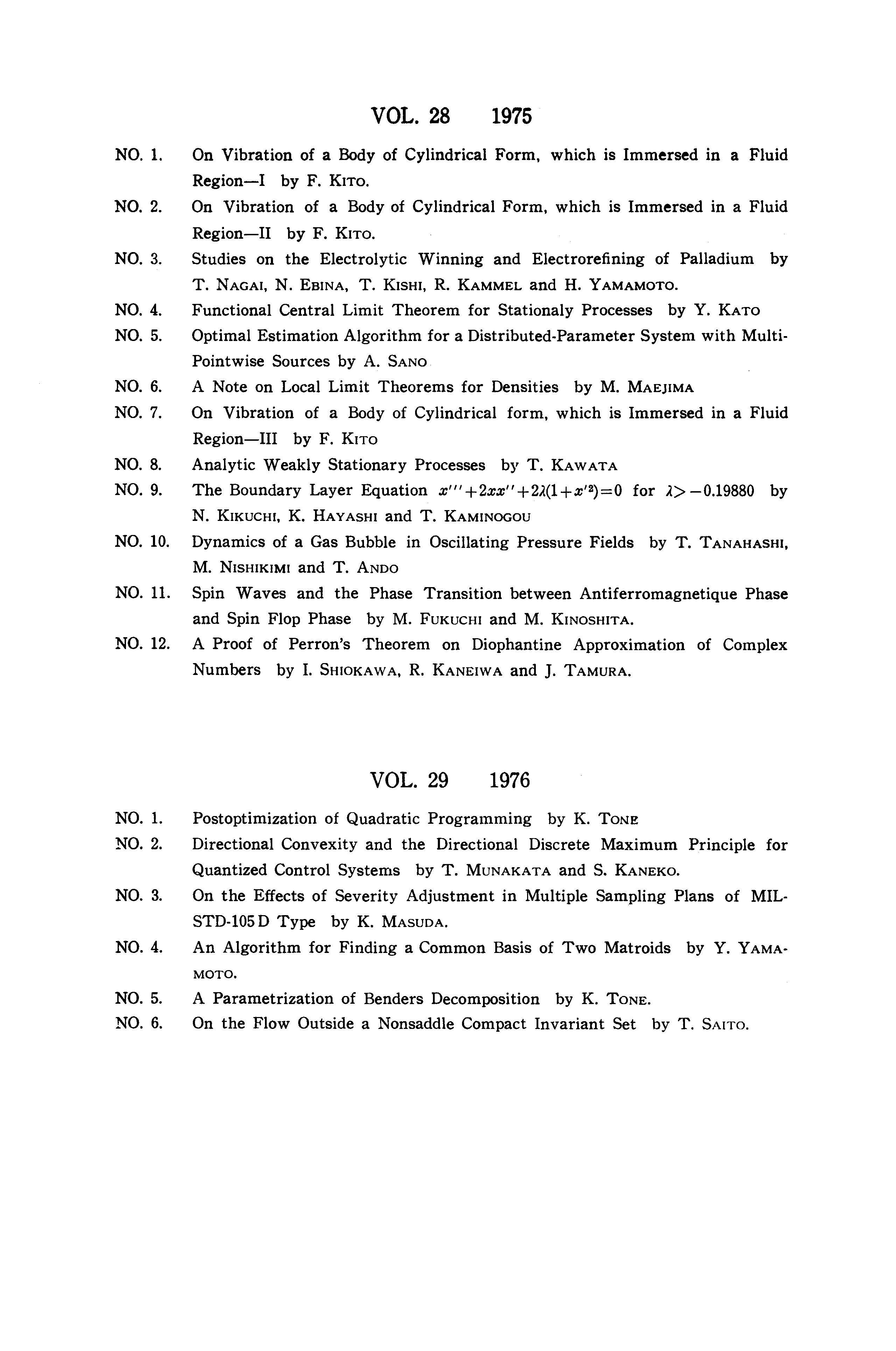 VOL. 28 1975

NO. 1. On Vibration of a Body of Cylindrical Form, which is Immersed in a Fluid Region—I by F. KITO.

NO. 2. On Vibration of a Body of Cylindrical Form, which is Immersed in a Fluid Region—II by F. KITO.

NO. 3. Studies on the Electrolytic Winning and Electrorefining of Palladium by T. NAGAI, N. EBINA, T. KISHI, R. KAMMEL and H. YAMAMOTO.

NO. 4. Functional Central Limit Theorem for Stationaly Processes by Y. KATO

NO. 5. Optimal Estimation Algorithm for a Distributed-Parameter System with Multi-Pointwise Sources by A. SANO

NO. 6. A Note on Local Limit Theorems for Densities by M. MAEJIMA

NO. 7. On Vibration of a Body of Cylindrical form, which is Immersed in a Fluid Region—III by F. KITO

NO. 8. Analytic Weakly Stationary Processes by T. KAWATA

NO. 9. The Boundary Layer Equation $x'''+2xx''+2\lambda(1+x'^2)=0$ for $\lambda>-0.19880$ by N. KIKUCHI, K. HAYASHI and T. KAMINOGOU

NO. 10. Dynamics of a Gas Bubble in Oscillating Pressure Fields by T. TANAHASHI, M. NISHIKIMI and T. ANDO

NO. 11. Spin Waves and the Phase Transition between Antiferromagnetique Phase and Spin Flop Phase by M. FUKUCHI and M. KINOSHITA.

NO. 12. A Proof of Perron's Theorem on Diophantine Approximation of Complex Numbers by I. SHIOKAWA, R. KANEIWA and J. TAMURA.

VOL. 29 1976

NO. 1. Postoptimization of Quadratic Programming by K. TONE

NO. 2. Directional Convexity and the Directional Discrete Maximum Principle for Quantized Control Systems by T. MUNAKATA and S. KANEKO.

NO. 3. On the Effects of Severity Adjustment in Multiple Sampling Plans of MIL-STD-105D Type by K. MASUDA.

NO. 4. An Algorithm for Finding a Common Basis of Two Matroids by Y. YAMAMOTO.

NO. 5. A Parametrization of Benders Decomposition by K. TONE.

NO. 6. On the Flow Outside a Nonsaddle Compact Invariant Set by T. SAITO.